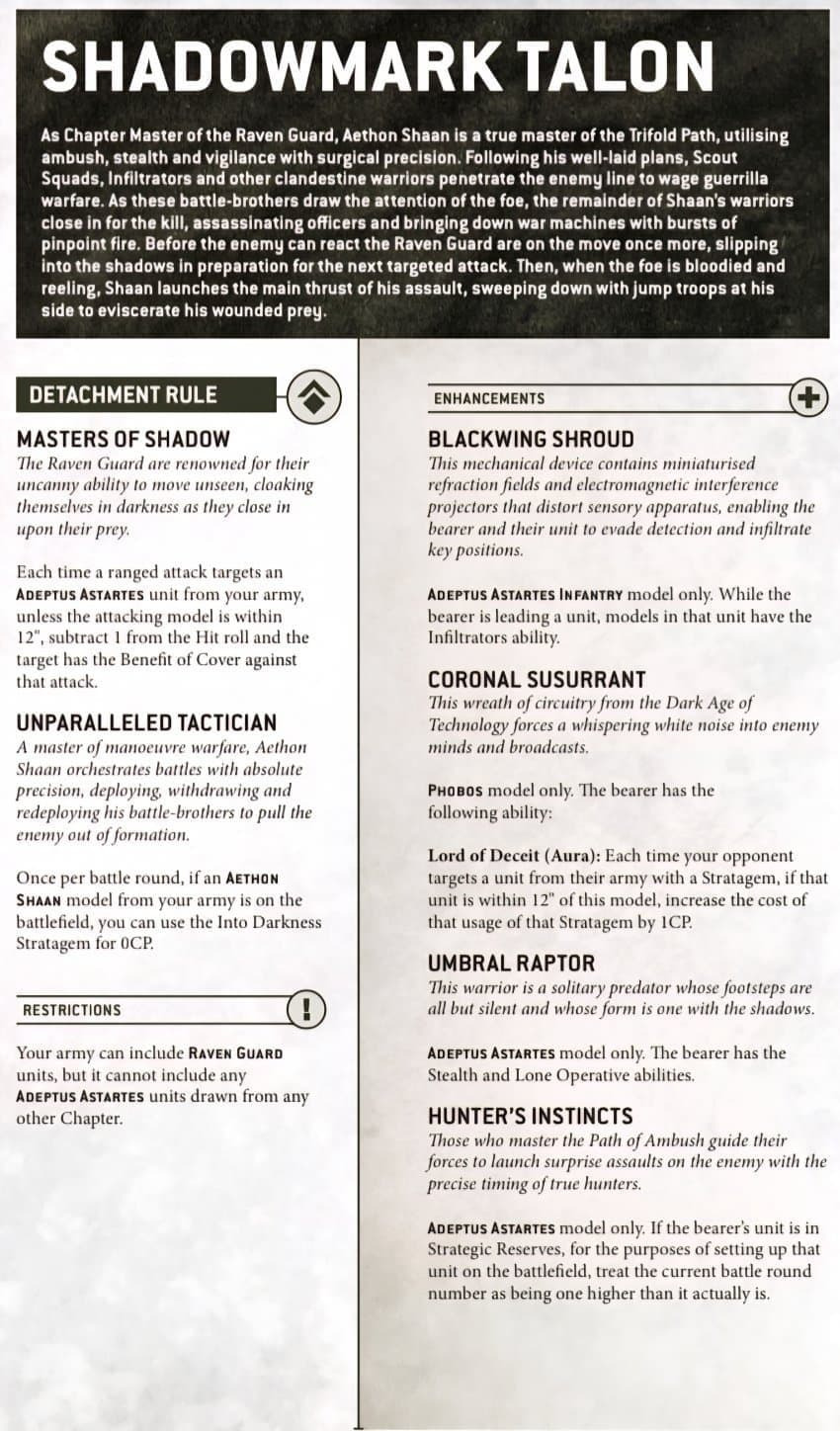 SHADOWMARK TALON

As Chapter Master of the Raven Guard, Aethon Shaan is a true master of the Trifold Path, utilising ambush, stealth and vigilance with surgical precision. Following his well-laid plans, Scout Squads, Infiltrators and other clandestine warriors penetrate the enemy line to wage guerrilla warfare. As these battle-brothers draw the attention of the foe, the remainder of Shaan's warriors close in for the kill, assassinating officers and bringing down war machines with bursts of pinpoint fire. Before the enemy can react the Raven Guard are on the move once more, slipping into the shadows in preparation for the next targeted attack. Then, when the foe is bloodied and reeling, Shaan launches the main thrust of his assault, sweeping down with jump troops at his side to eviscerate his wounded prey.

DETACHMENT RULE

MASTERS OF SHADOW
The Raven Guard are renowned for their uncanny ability to move unseen, cloaking themselves in darkness as they close in upon their prey.

Each time a ranged attack targets an ADEPTUS ASTARTES unit from your army, unless the attacking model is within 12", subtract 1 from the Hit roll and the target has the Benefit of Cover against that attack.

UNPARALLELED TACTICIAN
A master of manoeuvre warfare, Aethon Shaan orchestrates battles with absolute precision, deploying, withdrawing and redeploying his battle-brothers to pull the enemy out of formation.

Once per battle round, if an AETHON SHAAN model from your army is on the battlefield, you can use the Into Darkness Stratagem for 0CP.

RESTRICTIONS

Your army can include RAVEN GUARD units, but it cannot include any ADEPTUS ASTARTES units drawn from any other Chapter.

ENHANCEMENTS

BLACKWING SHROUD
This mechanical device contains miniaturised refraction fields and electromagnetic interference projectors that distort sensory apparatus, enabling the bearer and their unit to evade detection and infiltrate key positions.

ADEPTUS ASTARTES INFANTRY model only. While the bearer is leading a unit, models in that unit have the Infiltrators ability.

CORONAL SUSURRANT
This wreath of circuitry from the Dark Age of Technology forces a whispering white noise into enemy minds and broadcasts.

PHOBOS model only. The bearer has the following ability:

Lord of Deceit (Aura): Each time your opponent targets a unit from their army with a Stratagem, if that unit is within 12" of this model, increase the cost of that usage of that Stratagem by 1CP.

UMBRAL RAPTOR
This warrior is a solitary predator whose footsteps are all but silent and whose form is one with the shadows.

ADEPTUS ASTARTES model only. The bearer has the Stealth and Lone Operative abilities.

HUNTER'S INSTINCTS
Those who master the Path of Ambush guide their forces to launch surprise assaults on the enemy with the precise timing of true hunters.

ADEPTUS ASTARTES model only. If the bearer's unit is in Strategic Reserves, for the purposes of setting up that unit on the battlefield, treat the current battle round number as being one higher than it actually is.